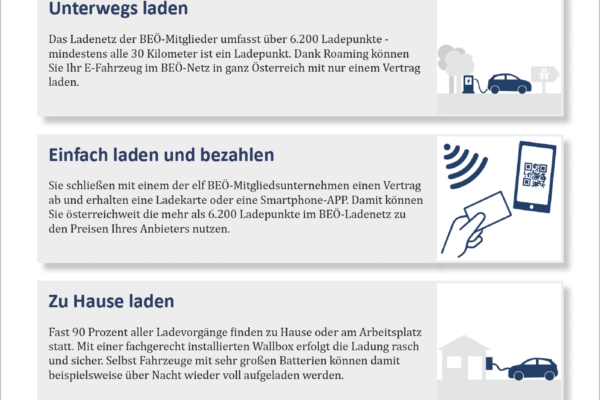 Unterwegs laden

Das Ladenetz der BEÖ-Mitglieder umfasst über 6.200 Ladepunkte - mindestens alle 30 Kilometer ist ein Ladepunkt. Dank Roaming können Sie Ihr E-Fahrzeug im BEÖ-Netz in ganz Österreich mit nur einem Vertrag laden.

Einfach laden und bezahlen

Sie schließen mit einem der elf BEÖ-Mitgliedsunternehmen einen Vertrag ab und erhalten eine Ladekarte oder eine Smartphone-APP. Damit können Sie österreichweit die mehr als 6.200 Ladepunkte im BEÖ-Ladenetz zu den Preisen Ihres Anbieters nutzen.

Zu Hause laden

Fast 90 Prozent aller Ladevorgänge finden zu Hause oder am Arbeitsplatz statt. Mit einer fachgerecht installierten Wallbox erfolgt die Ladung rasch und sicher. Selbst Fahrzeuge mit sehr großen Batterien können damit beispielsweise über Nacht wieder voll aufgeladen werden.